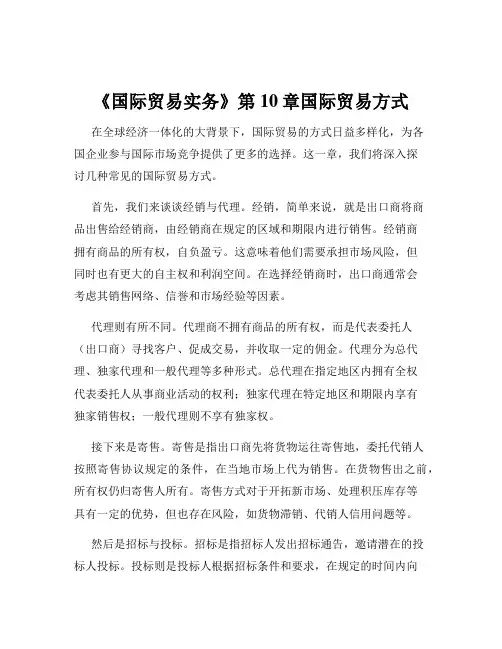 《国际贸易实务》第 10 章国际贸易方式

在全球经济一体化的大背景下，国际贸易的方式日益多样化，为各国企业参与国际市场竞争提供了更多的选择。这一章，我们将深入探讨几种常见的国际贸易方式。

首先，我们来谈谈经销与代理。经销，简单来说，就是出口商将商品出售给经销商，由经销商在规定的区域和期限内进行销售。经销商拥有商品的所有权，自负盈亏。这意味着他们需要承担市场风险，但同时也有更大的自主权和利润空间。在选择经销商时，出口商通常会考虑其销售网络、信誉和市场经验等因素。

代理则有所不同。代理商不拥有商品的所有权，而是代表委托人（出口商）寻找客户、促成交易，并收取一定的佣金。代理分为总代理、独家代理和一般代理等多种形式。总代理在指定地区内拥有全权代表委托人从事商业活动的权利；独家代理在特定地区和期限内享有独家销售权；一般代理则不享有独家权。

接下来是寄售。寄售是指出口商先将货物运往寄售地，委托代销人按照寄售协议规定的条件，在当地市场上代为销售。在货物售出之前，所有权仍归寄售人所有。寄售方式对于开拓新市场、处理积压库存等具有一定的优势，但也存在风险，如货物滞销、代销人信用问题等。

然后是招标与投标。招标是指招标人发出招标通告，邀请潜在的投标人投标。投标则是投标人根据招标条件和要求，在规定的时间内向